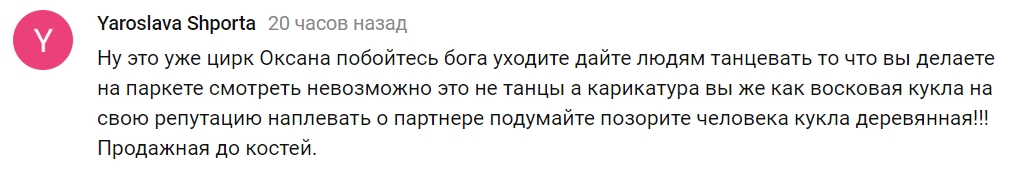 Y

Yaroslava Shporta 20 часов назад

Ну это уже цирк Оксана побойтесь бога уходите дайте людям танцевать то что вы делаете на паркете смотреть невозможно это не танцы а карикатура вы же как восковая кукла на свою репутацию наплевать о партнере подумайте позорите человека кукла деревянная!!! Продажная до костей.